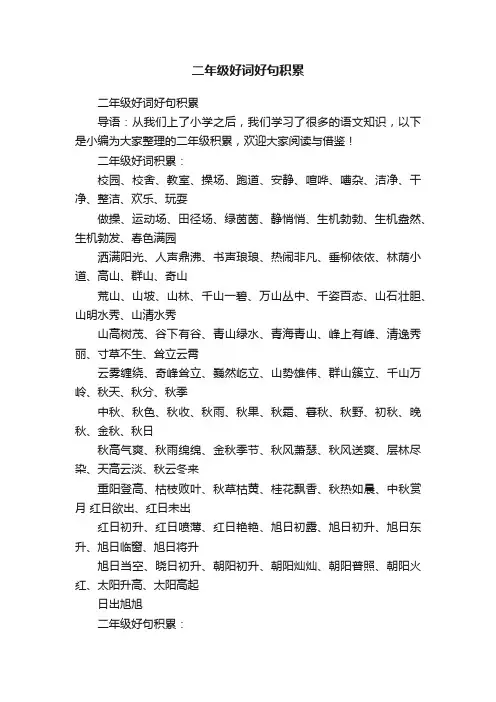 二年级好词好句积累

二年级好词好句积累

导语：从我们上了小学之后，我们学习了很多的语文知识，以下是小编为大家整理的二年级积累，欢迎大家阅读与借鉴！

二年级好词积累：

校园、校舍、教室、操场、跑道、安静、喧哗、嘈杂、洁净、干净、整洁、欢乐、玩耍

做操、运动场、田径场、绿茵茵、静悄悄、生机勃勃、生机盎然、生机勃发、春色满园

洒满阳光、人声鼎沸、书声琅琅、热闹非凡、垂柳依依、林荫小道、高山、群山、奇山

荒山、山坡、山林、千山一碧、万山丛中、千姿百态、山石壮胆、山明水秀、山清水秀

山高树茂、谷下有谷、青山绿水、青海青山、峰上有峰、清逸秀丽、寸草不生、耸立云霄

云雾缠绕、奇峰耸立、巍然屹立、山势雄伟、群山簇立、千山万岭、秋天、秋分、秋季

中秋、秋色、秋收、秋雨、秋果、秋霜、暮秋、秋野、初秋、晚秋、金秋、秋日

秋高气爽、秋雨绵绵、金秋季节、秋风萧瑟、秋风送爽、层林尽染、天高云淡、秋云冬来

重阳登高、枯枝败叶、秋草枯黄、桂花飘香、秋热如晨、中秋赏月 红日欲出、红日未出

红日初升、红日喷薄、红日艳艳、旭日初露、旭日初升、旭日东升、旭日临窗、旭日将升

旭日当空、晓日初升、朝阳初升、朝阳灿灿、朝阳普照、朝阳火红、太阳升高、太阳高起

日出旭旭

二年级好句积累：